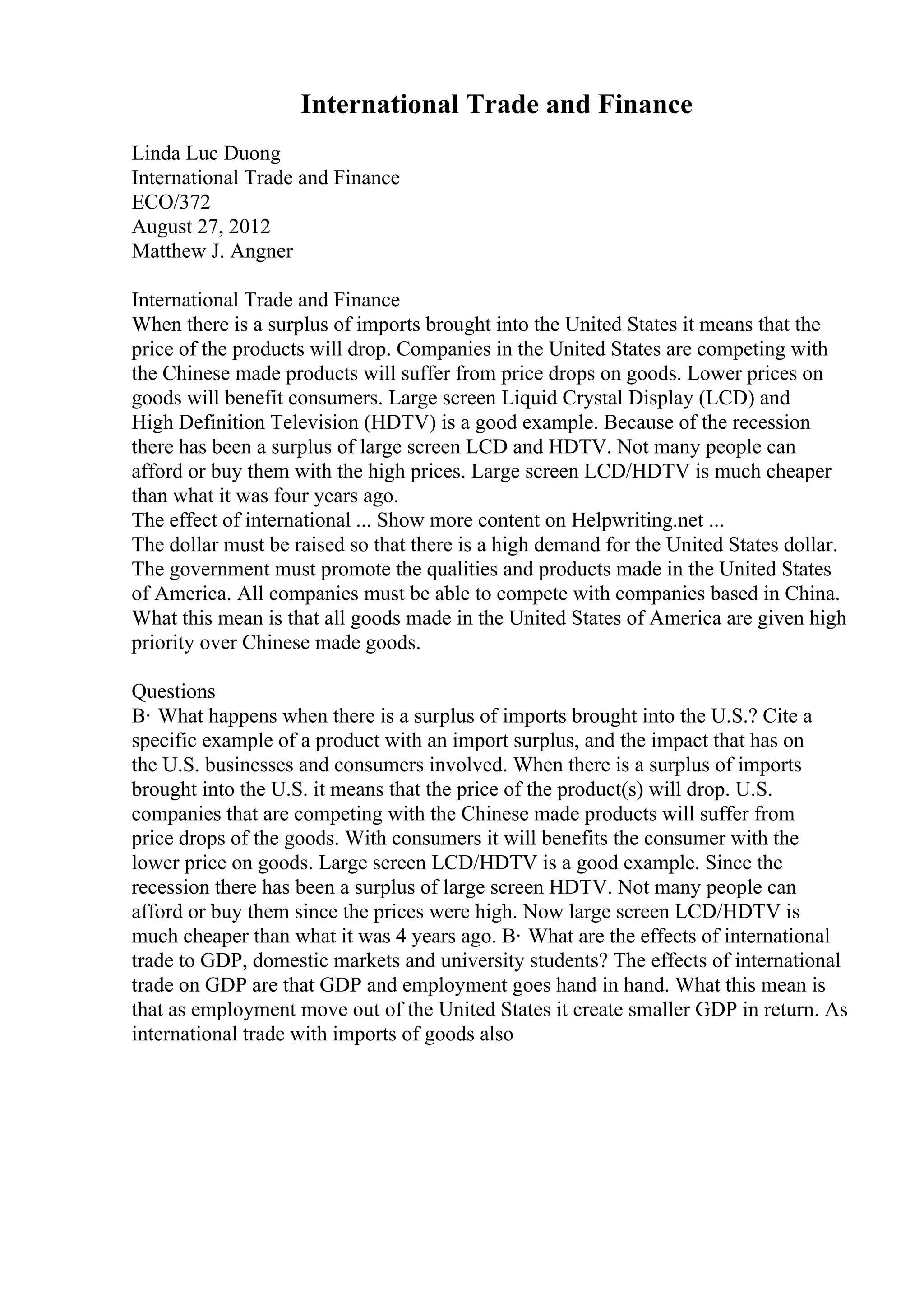 International Trade and Finance

Linda Luc Duong
International Trade and Finance
ECO/372
August 27, 2012
Matthew J. Angner

International Trade and Finance
When there is a surplus of imports brought into the United States it means that the price of the products will drop. Companies in the United States are competing with the Chinese made products will suffer from price drops on goods. Lower prices on goods will benefit consumers. Large screen Liquid Crystal Display (LCD) and High Definition Television (HDTV) is a good example. Because of the recession there has been a surplus of large screen LCD and HDTV. Not many people can afford or buy them with the high prices. Large screen LCD/HDTV is much cheaper than what it was four years ago.
The effect of international ... Show more content on Helpwriting.net ...
The dollar must be raised so that there is a high demand for the United States dollar. The government must promote the qualities and products made in the United States of America. All companies must be able to compete with companies based in China. What this mean is that all goods made in the United States of America are given high priority over Chinese made goods.

Questions
B· What happens when there is a surplus of imports brought into the U.S.? Cite a specific example of a product with an import surplus, and the impact that has on the U.S. businesses and consumers involved. When there is a surplus of imports brought into the U.S. it means that the price of the product(s) will drop. U.S. companies that are competing with the Chinese made products will suffer from price drops of the goods. With consumers it will benefits the consumer with the lower price on goods. Large screen LCD/HDTV is a good example. Since the recession there has been a surplus of large screen HDTV. Not many people can afford or buy them since the prices were high. Now large screen LCD/HDTV is much cheaper than what it was 4 years ago. B· What are the effects of international trade to GDP, domestic markets and university students? The effects of international trade on GDP are that GDP and employment goes hand in hand. What this mean is that as employment move out of the United States it create smaller GDP in return. As international trade with imports of goods also